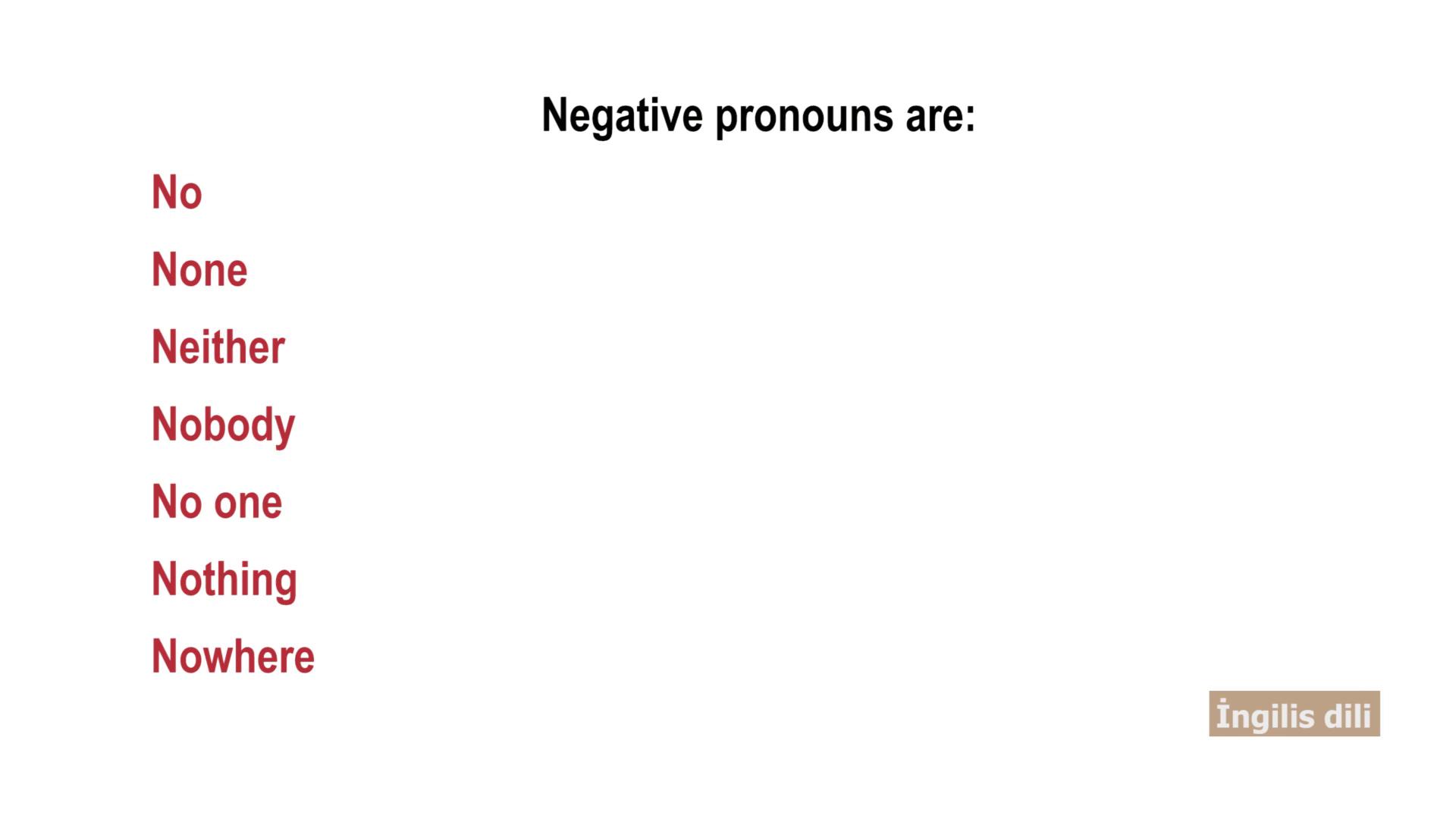 Negative pronouns are:

No

None

Neither

Nobody

No one

Nothing

Nowhere

İngilis dili